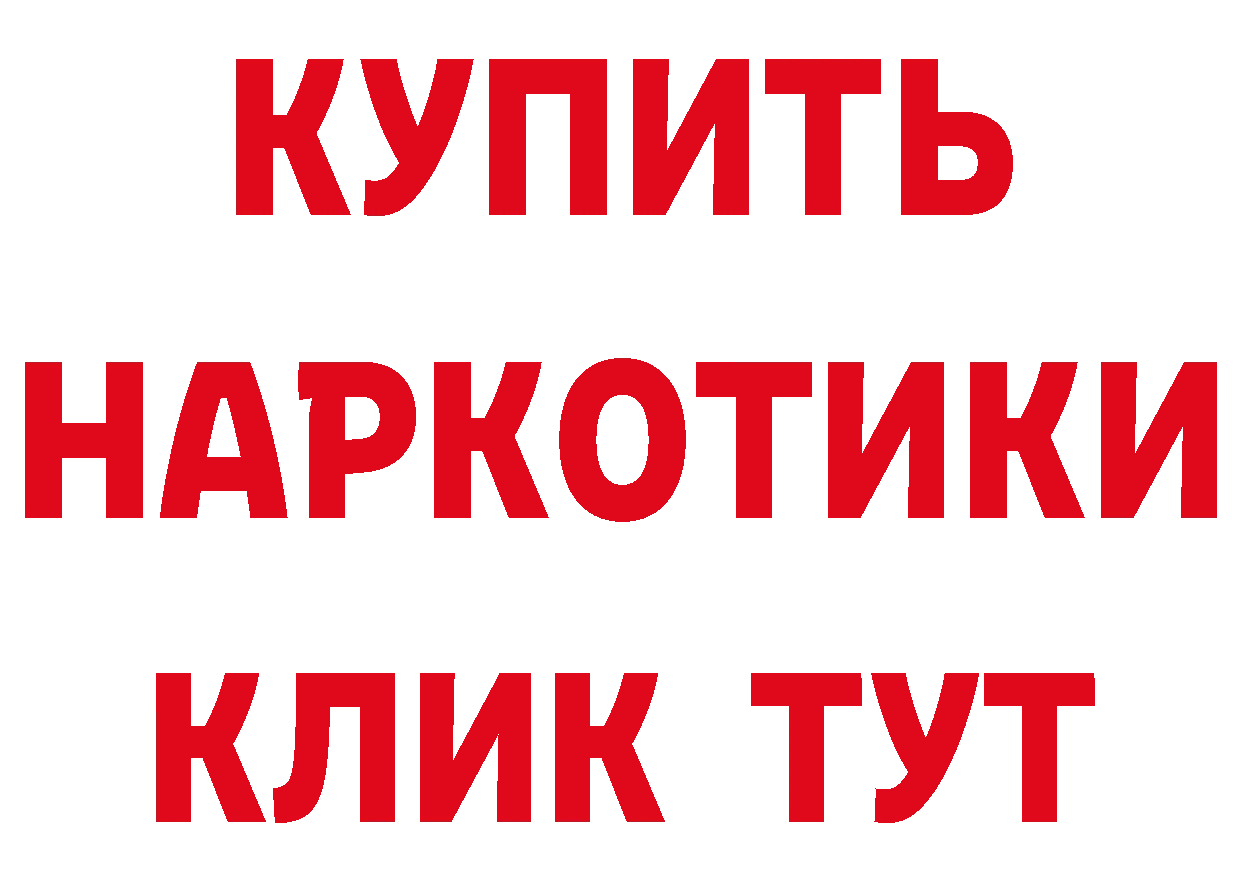 КУПИТЬ НАРКОТИКИ КЛИК ТУТ